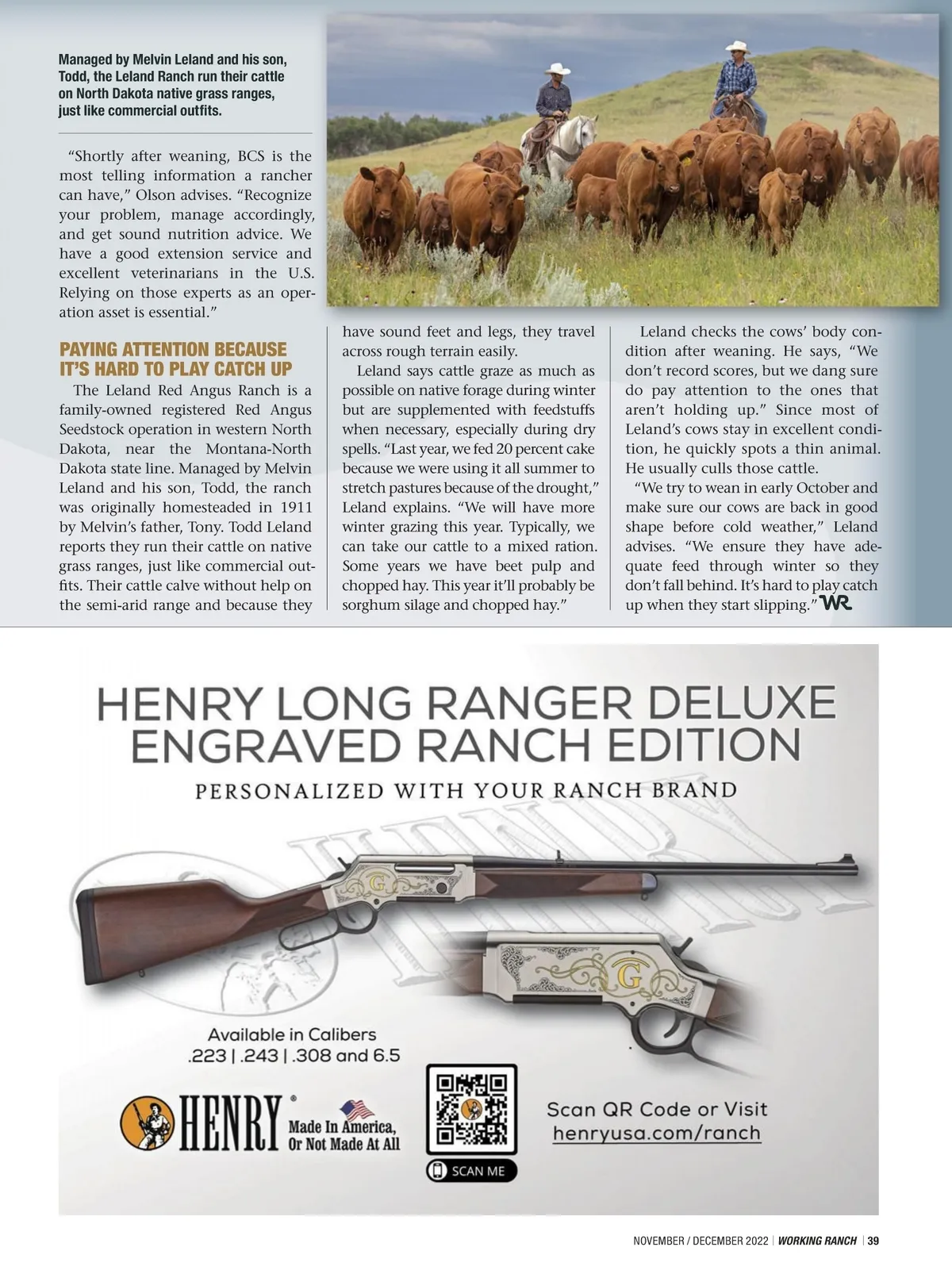 Managed by Melvin Leland and his son, Todd, the Leland Ranch run their cattle on North Dakota native grass ranges, just like commercial outfits.

"Shortly after weaning, BCS is the most telling information a rancher can have," Olson advises. "Recognize your problem, manage accordingly, and get sound nutrition advice. We have a good extension service and excellent veterinarians in the U.S. Relying on those experts as an operation asset is essential."

PAYING ATTENTION BECAUSE IT'S HARD TO PLAY CATCH UP

The Leland Red Angus Ranch is a family-owned registered Red Angus Seedstock operation in western North Dakota, near the Montana-North Dakota state line. Managed by Melvin Leland and his son, Todd, the ranch was originally homesteaded in 1911 by Melvin's father, Tony. Todd Leland reports they run their cattle on native grass ranges, just like commercial outfits. Their cattle calve without help on the semi-arid range and because they have sound feet and legs, they travel across rough terrain easily.

Leland says cattle graze as much as possible on native forage during winter but are supplemented with feedstuffs when necessary, especially during dry spells. "Last year, we fed 20 percent cake because we were using it all summer to stretch pastures because of the drought," Leland explains. "We will have more winter grazing this year. Typically, we can take our cattle to a mixed ration. Some years we have beet pulp and chopped hay. This year it'll probably be sorghum silage and chopped hay."

Leland checks the cows' body condition after weaning. He says, "We don't record scores, but we dang sure do pay attention to the ones that aren't holding up." Since most of Leland's cows stay in excellent condition, he quickly spots a thin animal. He usually culls those cattle.

"We try to wean in early October and make sure our cows are back in good shape before cold weather," Leland advises. "We ensure they have adequate feed through winter so they don't fall behind. It's hard to play catch up when they start slipping." WR

HENRY LONG RANGER DELUXE ENGRAVED RANCH EDITION

PERSONALIZED WITH YOUR RANCH BRAND

Available in Calibers
.223 | .243 | .308 and 6.5

HENRY® Made In America, Or Not Made At All

SCAN ME

Scan QR Code or Visit
henryusa.com/ranch

NOVEMBER / DECEMBER 2022 | WORKING RANCH | 39